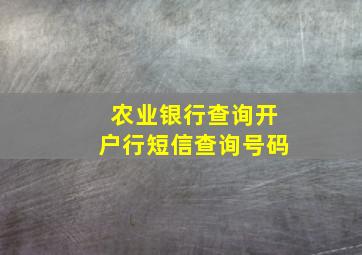 农业银行查询开户行短信查询号码